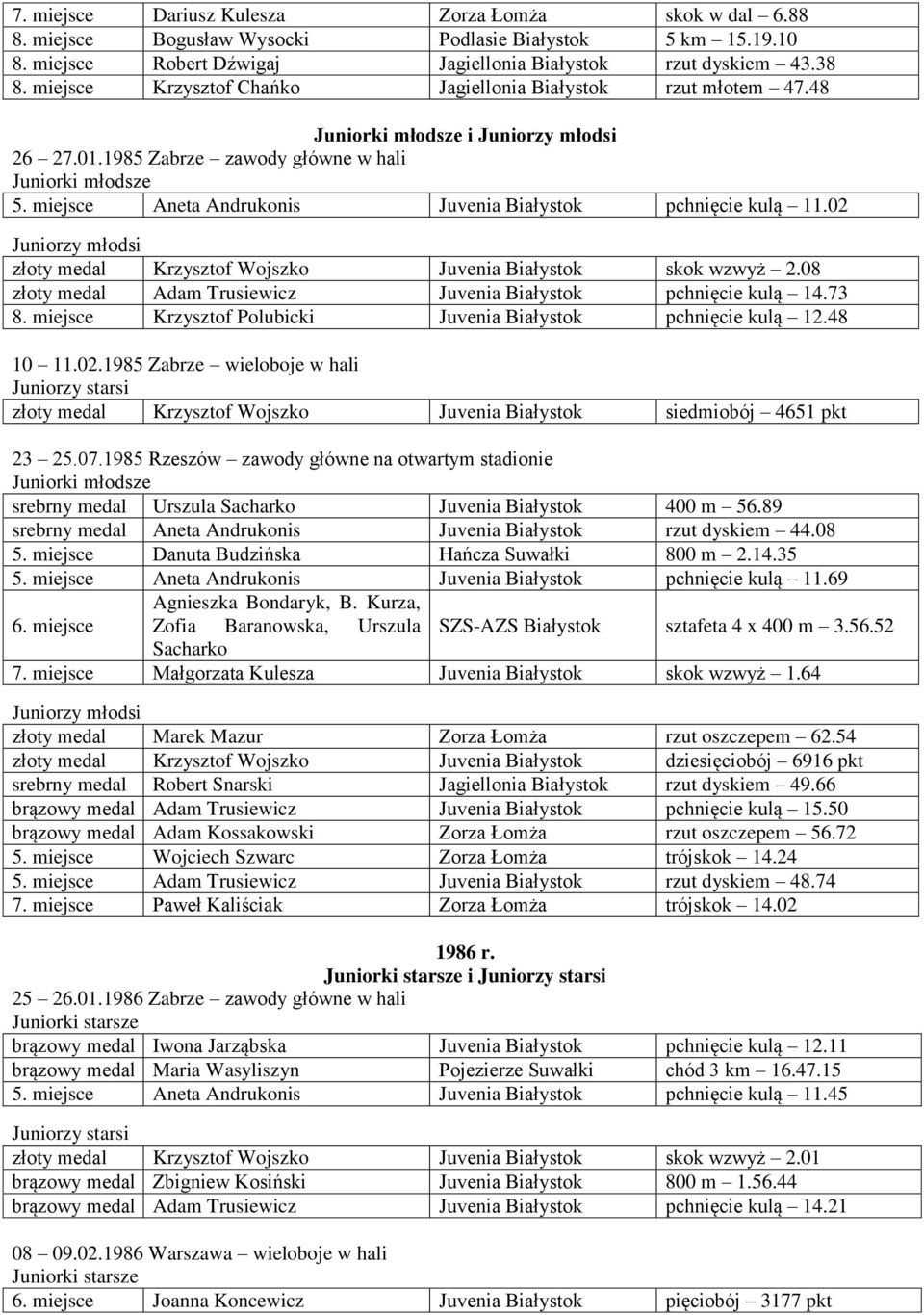 | 7. miejsce | Dariusz Kulesza | Zorza Łomża | skok w dal – 6.88 |
|---|---|---|---|
| 8. miejsce | Bogusław Wysocki | Podlasie Białystok | 5 km – 15.19.10 |
| 8. miejsce | Robert Dźwigaj | Jagiellonia Białystok | rzut dyskiem – 43.38 |
| 8. miejsce | Krzysztof Chańko | Jagiellonia Białystok | rzut młotem – 47.48 |

Juniorki młodsze i Juniorzy młodsi

26 – 27.01.1985 Zabrze – zawody główne w hali

Juniorki młodsze

| 5. miejsce | Aneta Andrukonis | Juvenia Białystok | pchnięcie kulą – 11.02 |
|---|---|---|---|

Juniorzy młodsi

| złoty medal | Krzysztof Wojszko | Juvenia Białystok | skok wzwyż – 2.08 |
|---|---|---|---|
| złoty medal | Adam Trusiewicz | Juvenia Białystok | pchnięcie kulą – 14.73 |
| 8. miejsce | Krzysztof Polubicki | Juvenia Białystok | pchnięcie kulą – 12.48 |

10 – 11.02.1985 Zabrze – wieloboje w hali

Juniorzy starsi

| złoty medal | Krzysztof Wojszko | Juvenia Białystok | siedmiobój – 4651 pkt |
|---|---|---|---|

23 – 25.07.1985 Rzeszów – zawody główne na otwartym stadionie

Juniorki młodsze

| srebrny medal | Urszula Sacharko | Juvenia Białystok | 400 m – 56.89 |
|---|---|---|---|
| srebrny medal | Aneta Andrukonis | Juvenia Białystok | rzut dyskiem – 44.08 |
| 5. miejsce | Danuta Budzińska | Hańcza Suwałki | 800 m – 2.14.35 |
| 5. miejsce | Aneta Andrukonis | Juvenia Białystok | pchnięcie kulą – 11.69 |
| 6. miejsce | Agnieszka Bondaryk, B. Kurza, Zofia Baranowska, Urszula Sacharko | SZS-AZS Białystok | sztafeta 4 x 400 m – 3.56.52 |
| 7. miejsce | Małgorzata Kulesza | Juvenia Białystok | skok wzwyż – 1.64 |

Juniorzy młodsi

| złoty medal | Marek Mazur | Zorza Łomża | rzut oszczepem – 62.54 |
|---|---|---|---|
| złoty medal | Krzysztof Wojszko | Juvenia Białystok | dziesięciobój – 6916 pkt |
| srebrny medal | Robert Snarski | Jagiellonia Białystok | rzut dyskiem – 49.66 |
| brązowy medal | Adam Trusiewicz | Juvenia Białystok | pchnięcie kulą – 15.50 |
| brązowy medal | Adam Kossakowski | Zorza Łomża | rzut oszczepem – 56.72 |
| 5. miejsce | Wojciech Szwarc | Zorza Łomża | trójskok – 14.24 |
| 5. miejsce | Adam Trusiewicz | Juvenia Białystok | rzut dyskiem – 48.74 |
| 7. miejsce | Paweł Kaliściak | Zorza Łomża | trójskok – 14.02 |

1986 r.

Juniorki starsze i Juniorzy starsi

25 – 26.01.1986 Zabrze – zawody główne w hali

Juniorki starsze

| brązowy medal | Iwona Jarząbska | Juvenia Białystok | pchnięcie kulą – 12.11 |
|---|---|---|---|
| brązowy medal | Maria Wasyliszyn | Pojezierze Suwałki | chód 3 km – 16.47.15 |
| 5. miejsce | Aneta Andrukonis | Juvenia Białystok | pchnięcie kulą – 11.45 |

Juniorzy starsi

| złoty medal | Krzysztof Wojszko | Juvenia Białystok | skok wzwyż – 2.01 |
|---|---|---|---|
| brązowy medal | Zbigniew Kosiński | Juvenia Białystok | 800 m – 1.56.44 |
| brązowy medal | Adam Trusiewicz | Juvenia Białystok | pchnięcie kulą – 14.21 |

08 – 09.02.1986 Warszawa – wieloboje w hali

Juniorki starsze

| 6. miejsce | Joanna Koncewicz | Juvenia Białystok | pięciobój – 3177 pkt |
|---|---|---|---|